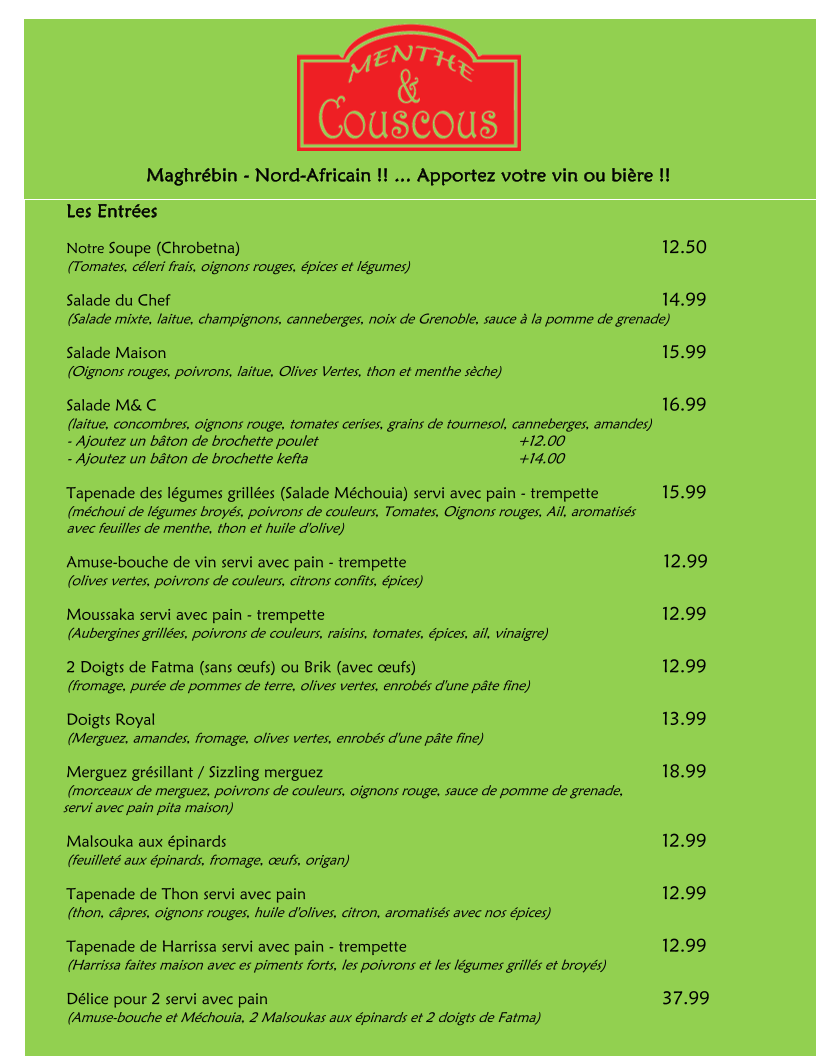 MENTHE & Couscous

Maghrébin - Nord-Africain !! ... Apportez votre vin ou bière !!

Les Entrées

Notre Soupe (Chrobetna) 12.50
(Tomates, céleri frais, oignons rouges, épices et légumes)

Salade du Chef 14.99
(Salade mixte, laitue, champignons, canneberges, noix de Grenoble, sauce à la pomme de grenade)

Salade Maison 15.99
(Oignons rouges, poivrons, laitue, Olives Vertes, thon et menthe sèche)

Salade M& C 16.99
(laitue, concombres, oignons rouge, tomates cerises, grains de tournesol, canneberges, amandes)
- Ajoutez un bâton de brochette poulet +12.00
- Ajoutez un bâton de brochette kefta +14.00

Tapenade des légumes grillées (Salade Méchouia) servi avec pain - trempette 15.99
(méchoui de légumes broyés, poivrons de couleurs, Tomates, Oignons rouges, Ail, aromatisés avec feuilles de menthe, thon et huile d'olive)

Amuse-bouche de vin servi avec pain - trempette 12.99
(olives vertes, poivrons de couleurs, citrons confits, épices)

Moussaka servi avec pain - trempette 12.99
(Aubergines grillées, poivrons de couleurs, raisins, tomates, épices, ail, vinaigre)

2 Doigts de Fatma (sans œufs) ou Brik (avec œufs) 12.99
(fromage, purée de pommes de terre, olives vertes, enrobés d'une pâte fine)

Doigts Royal 13.99
(Merguez, amandes, fromage, olives vertes, enrobés d'une pâte fine)

Merguez grésillant / Sizzling merguez 18.99
(morceaux de merguez, poivrons de couleurs, oignons rouge, sauce de pomme de grenade, servi avec pain pita maison)

Malsouka aux épinards 12.99
(feuilleté aux épinards, fromage, œufs, origan)

Tapenade de Thon servi avec pain 12.99
(thon, câpres, oignons rouges, huile d'olives, citron, aromatisés avec nos épices)

Tapenade de Harrissa servi avec pain - trempette 12.99
(Harrissa faites maison avec es piments forts, les poivrons et les légumes grillés et broyés)

Délice pour 2 servi avec pain 37.99
(Amuse-bouche et Méchouia, 2 Malsoukas aux épinards et 2 doigts de Fatma)